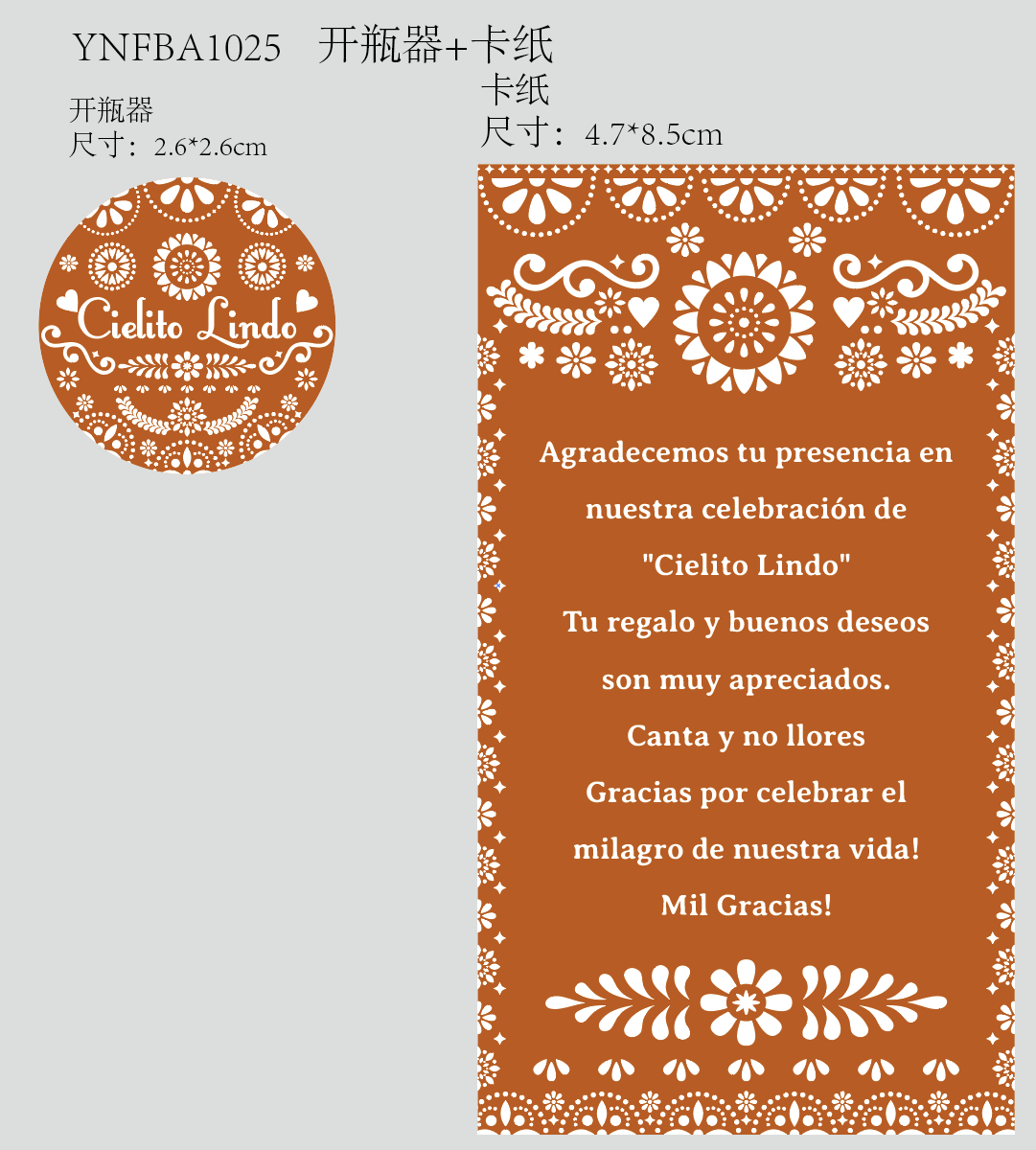 YNFBA1025 开瓶器+卡纸

开瓶器
尺寸：2.6*2.6cm

Cielito Lindo

卡纸
尺寸：4.7*8.5cm

Agradecemos tu presencia en nuestra celebración de "Cielito Lindo"
Tu regalo y buenos deseos son muy apreciados.
Canta y no llores
Gracias por celebrar el milagro de nuestra vida!
Mil Gracias!